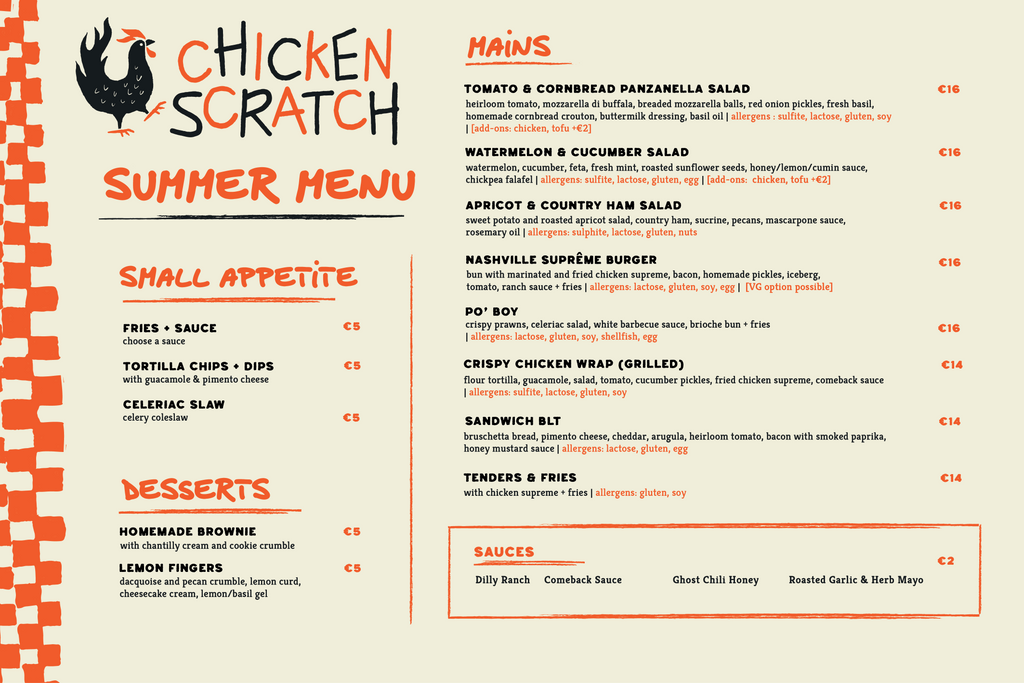 CHICKEN SCRATCH

SUMMER MENU

SMALL APPETITE

FRIES + SAUCE €5
choose a sauce

TORTILLA CHIPS + DIPS €5
with guacamole & pimento cheese

CELERIAC SLAW €5
celery coleslaw

DESSERTS

HOMEMADE BROWNIE €5
with chantilly cream and cookie crumble

LEMON FINGERS €5
dacquoise and pecan crumble, lemon curd, cheesecake cream, lemon/basil gel

MAINS

TOMATO & CORNBREAD PANZANELLA SALAD €16
heirloom tomato, mozzarella di buffala, breaded mozzarella balls, red onion pickles, fresh basil, homemade cornbread crouton, buttermilk dressing, basil oil | allergens : sulfite, lactose, gluten, soy | [add-ons: chicken, tofu +€2]

WATERMELON & CUCUMBER SALAD €16
watermelon, cucumber, feta, fresh mint, roasted sunflower seeds, honey/lemon/cumin sauce, chickpea falafel | allergens: sulfite, lactose, gluten, egg | [add-ons: chicken, tofu +€2]

APRICOT & COUNTRY HAM SALAD €16
sweet potato and roasted apricot salad, country ham, sucrine, pecans, mascarpone sauce, rosemary oil | allergens: sulphite, lactose, gluten, nuts

NASHVILLE SUPRÊME BURGER €16
bun with marinated and fried chicken supreme, bacon, homemade pickles, iceberg, tomato, ranch sauce + fries | allergens: lactose, gluten, soy, egg | [VG option possible]

PO' BOY €16
crispy prawns, celeriac salad, white barbecue sauce, brioche bun + fries | allergens: lactose, gluten, soy, shellfish, egg

CRISPY CHICKEN WRAP (GRILLED) €14
flour tortilla, guacamole, salad, tomato, cucumber pickles, fried chicken supreme, comeback sauce | allergens: sulfite, lactose, gluten, soy

SANDWICH BLT €14
bruschetta bread, pimento cheese, cheddar, arugula, heirloom tomato, bacon with smoked paprika, honey mustard sauce | allergens: lactose, gluten, egg

TENDERS & FRIES €14
with chicken supreme + fries | allergens: gluten, soy

SAUCES €2
Dilly Ranch Comeback Sauce Ghost Chili Honey Roasted Garlic & Herb Mayo